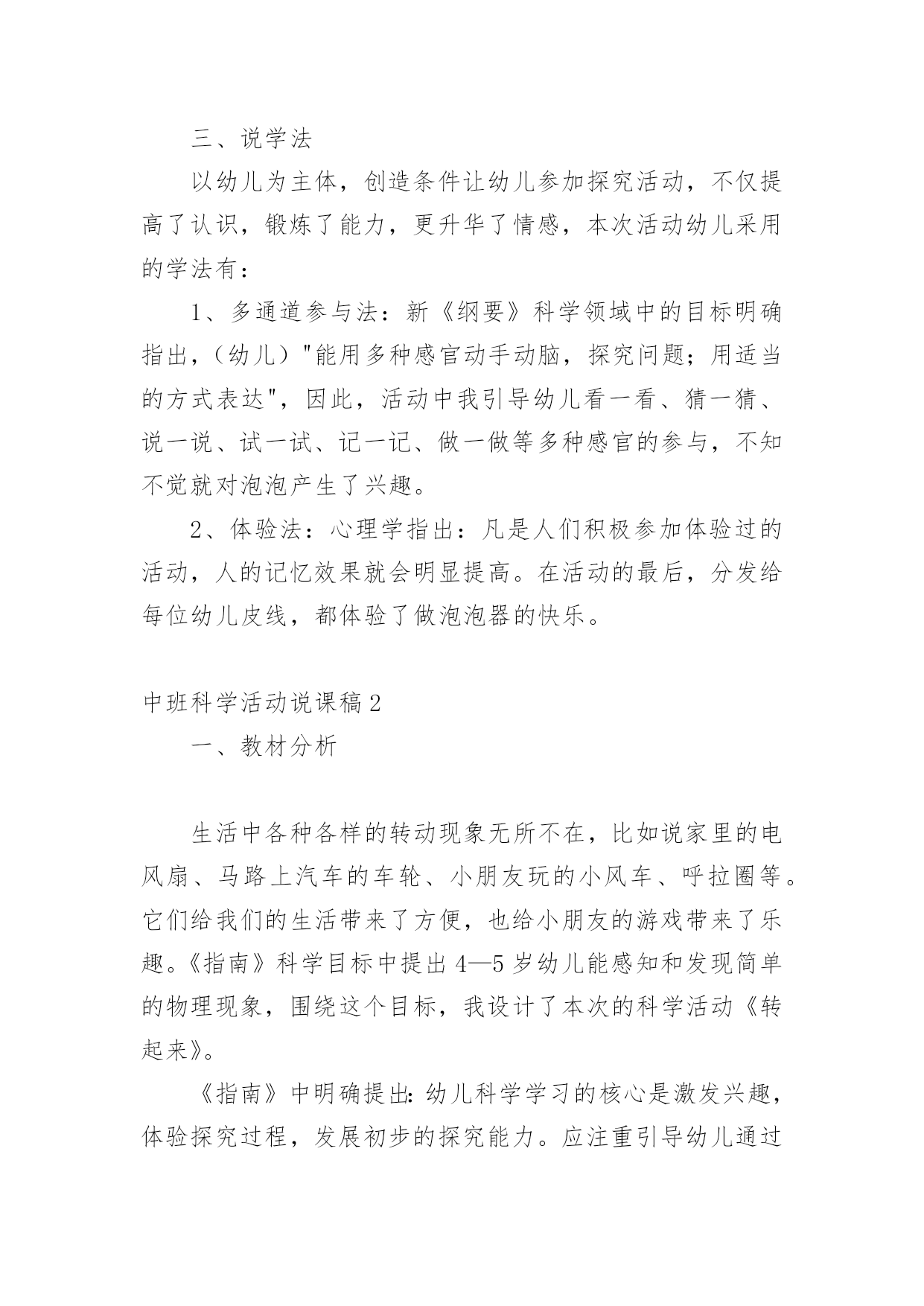 三、说学法

以幼儿为主体，创造条件让幼儿参加探究活动，不仅提高了认识，锻炼了能力，更升华了情感，本次活动幼儿采用的学法有：

1、多通道参与法：新《纲要》科学领域中的目标明确指出，（幼儿）"能用多种感官动手动脑，探究问题；用适当的方式表达"，因此，活动中我引导幼儿看一看、猜一猜、说一说、试一试、记一记、做一做等多种感官的参与，不知不觉就对泡泡产生了兴趣。

2、体验法：心理学指出：凡是人们积极参加体验过的活动，人的记忆效果就会明显提高。在活动的最后，分发给每位幼儿皮线，都体验了做泡泡器的快乐。

中班科学活动说课稿2

一、教材分析

生活中各种各样的转动现象无所不在，比如说家里的电风扇、马路上汽车的车轮、小朋友玩的小风车、呼拉圈等。它们给我们的生活带来了方便，也给小朋友的游戏带来了乐趣。《指南》科学目标中提出4—5岁幼儿能感知和发现简单的物理现象，围绕这个目标，我设计了本次的科学活动《转起来》。

《指南》中明确提出：幼儿科学学习的核心是激发兴趣，体验探究过程，发展初步的探究能力。应注重引导幼儿通过